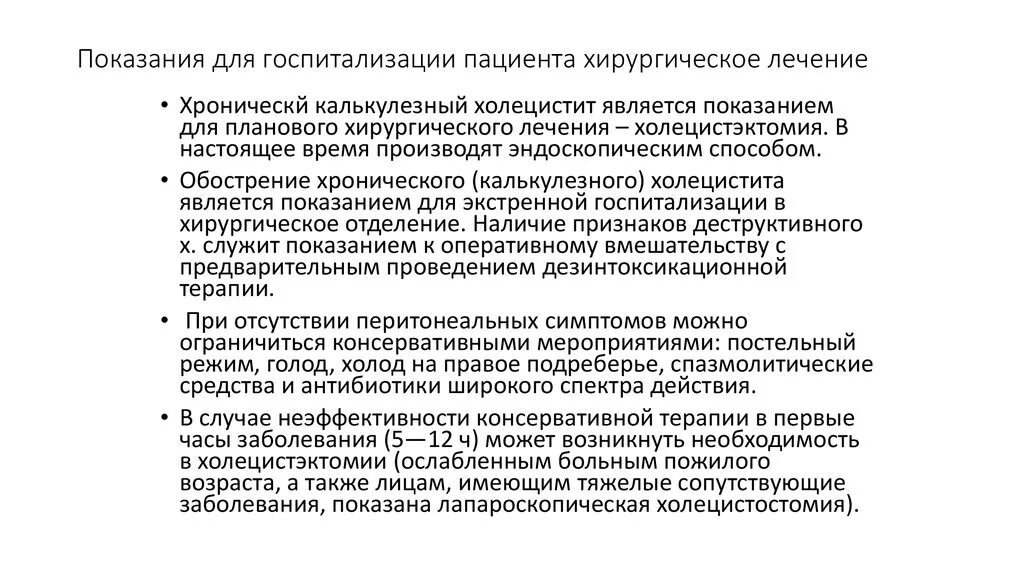 Показания для госпитализации пациента хирургическое лечение

• Хроническй калькулезный холецистит является показанием для планового хирургического лечения – холецистэктомия. В настоящее время производят эндоскопическим способом.

• Обострение хронического (калькулезного) холецистита является показанием для экстренной госпитализации в хирургическое отделение. Наличие признаков деструктивного х. служит показанием к оперативному вмешательству с предварительным проведением дезинтоксикационной терапии.

• При отсутствии перитонеальных симптомов можно ограничиться консервативными мероприятиями: постельный режим, голод, холод на правое подреберье, спазмолитические средства и антибиотики широкого спектра действия.

• В случае неэффективности консервативной терапии в первые часы заболевания (5—12 ч) может возникнуть необходимость в холецистэктомии (ослабленным больным пожилого возраста, а также лицам, имеющим тяжелые сопутствующие заболевания, показана лапароскопическая холецистостомия).